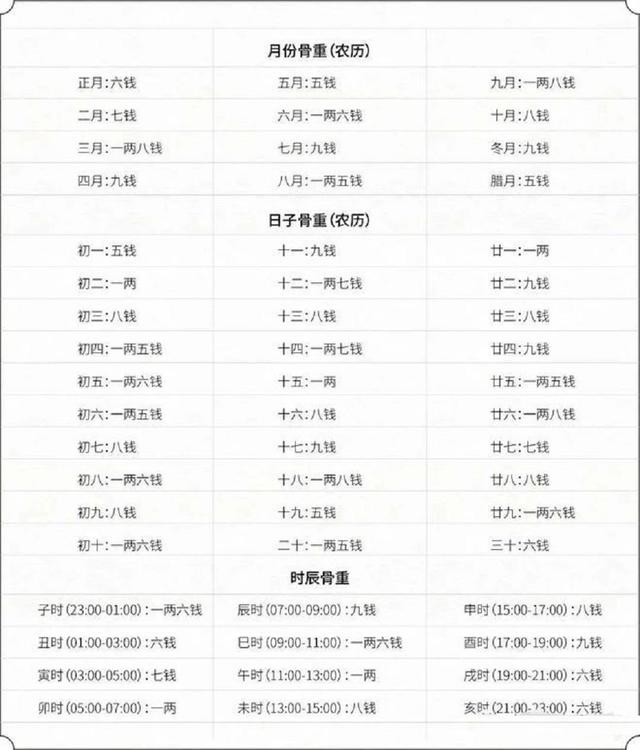 月份骨重(农历)

| | | |
|---|---|---|
| 正月:六钱 | 五月:五钱 | 九月:一两八钱 |
| 二月:七钱 | 六月:一两六钱 | 十月:八钱 |
| 三月:一两八钱 | 七月:九钱 | 冬月:九钱 |
| 四月:九钱 | 八月:一两五钱 | 腊月:五钱 |

日子骨重(农历)

| | | |
|---|---|---|
| 初一:五钱 | 十一:九钱 | 廿一:一两 |
| 初二:一两 | 十二:一两七钱 | 廿二:九钱 |
| 初三:八钱 | 十三:八钱 | 廿三:八钱 |
| 初四:一两五钱 | 十四:一两七钱 | 廿四:九钱 |
| 初五:一两六钱 | 十五:一两 | 廿五:一两五钱 |
| 初六:一两五钱 | 十六:八钱 | 廿六:一两八钱 |
| 初七:八钱 | 十七:九钱 | 廿七:七钱 |
| 初八:一两六钱 | 十八:一两八钱 | 廿八:八钱 |
| 初九:八钱 | 十九:五钱 | 廿九:一两六钱 |
| 初十:一两六钱 | 二十:一两五钱 | 三十:六钱 |

时辰骨重

| | | |
|---|---|---|
| 子时(23:00-01:00):一两六钱 | 辰时(07:00-09:00):九钱 | 申时(15:00-17:00):八钱 |
| 丑时(01:00-03:00):六钱 | 巳时(09:00-11:00):一两六钱 | 酉时(17:00-19:00):九钱 |
| 寅时(03:00-05:00):七钱 | 午时(11:00-13:00):一两 | 戌时(19:00-21:00):六钱 |
| 卯时(05:00-07:00):一两 | 未时(13:00-15:00):八钱 | 亥时(21:00-23:00):六钱 |